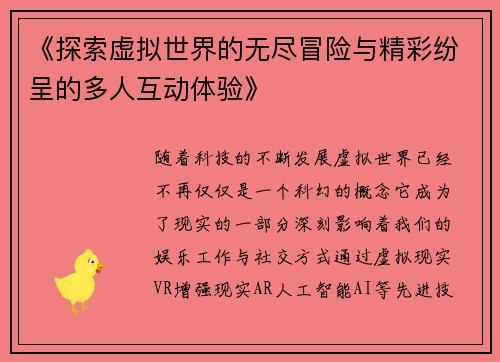 《探索虚拟世界的无尽冒险与精彩纷呈的多人互动体验》

随着科技的不断发展虚拟世界已经不再仅仅是一个科幻的概念它成为了现实的一部分深刻影响着我们的娱乐工作与社交方式通过虚拟现实VR增强现实AR人工智能AI等先进技